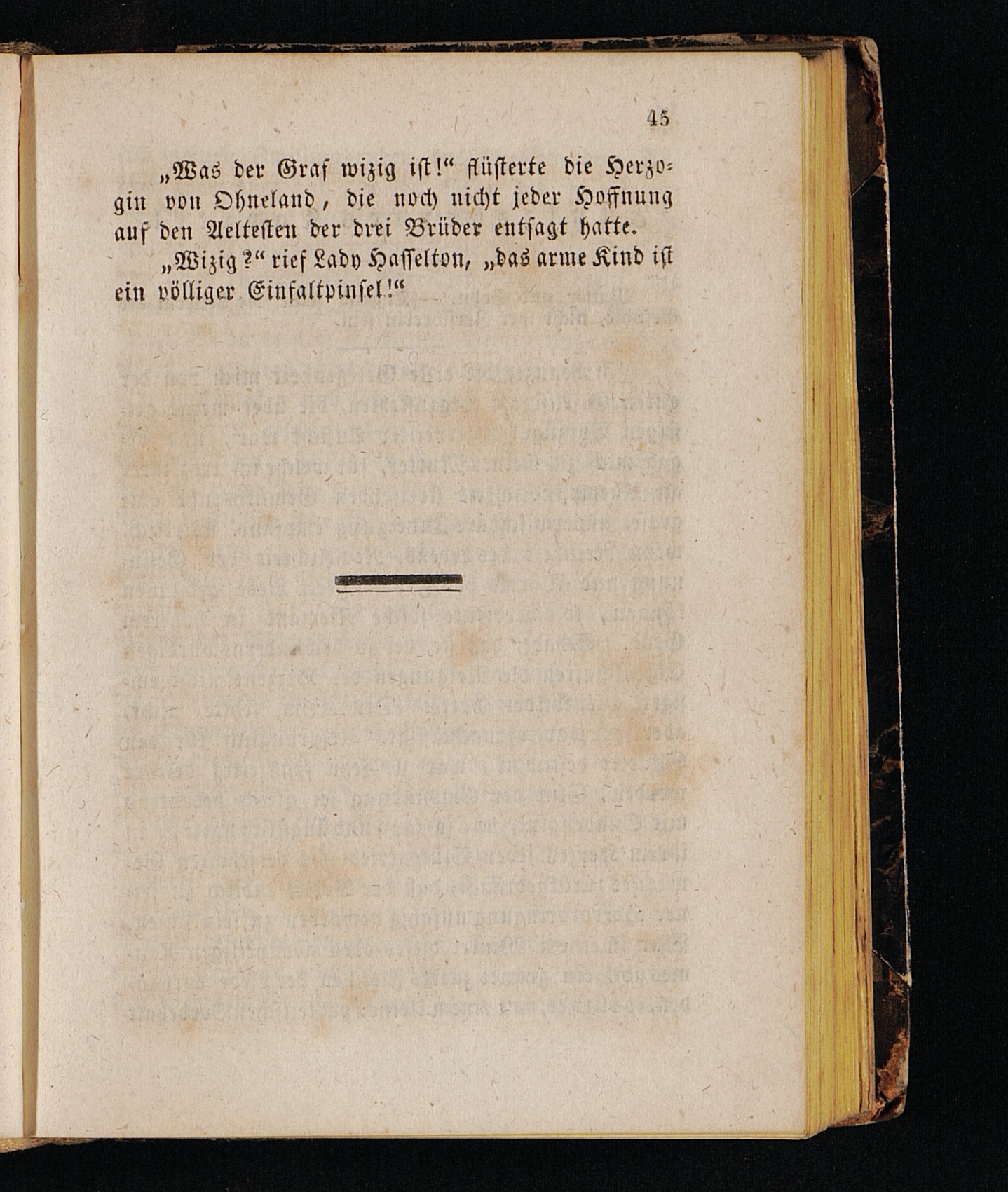 45

„Was der Graf wizig ist!“ flüsterte die Herzogin von Ohneland, die noch nicht jeder Hoffnung auf den Aeltesten der drei Brüder entsagt hatte.

„Wizig?“ rief Lady Hasselton, „das arme Kind ist ein völliger Einfaltpinsel!“